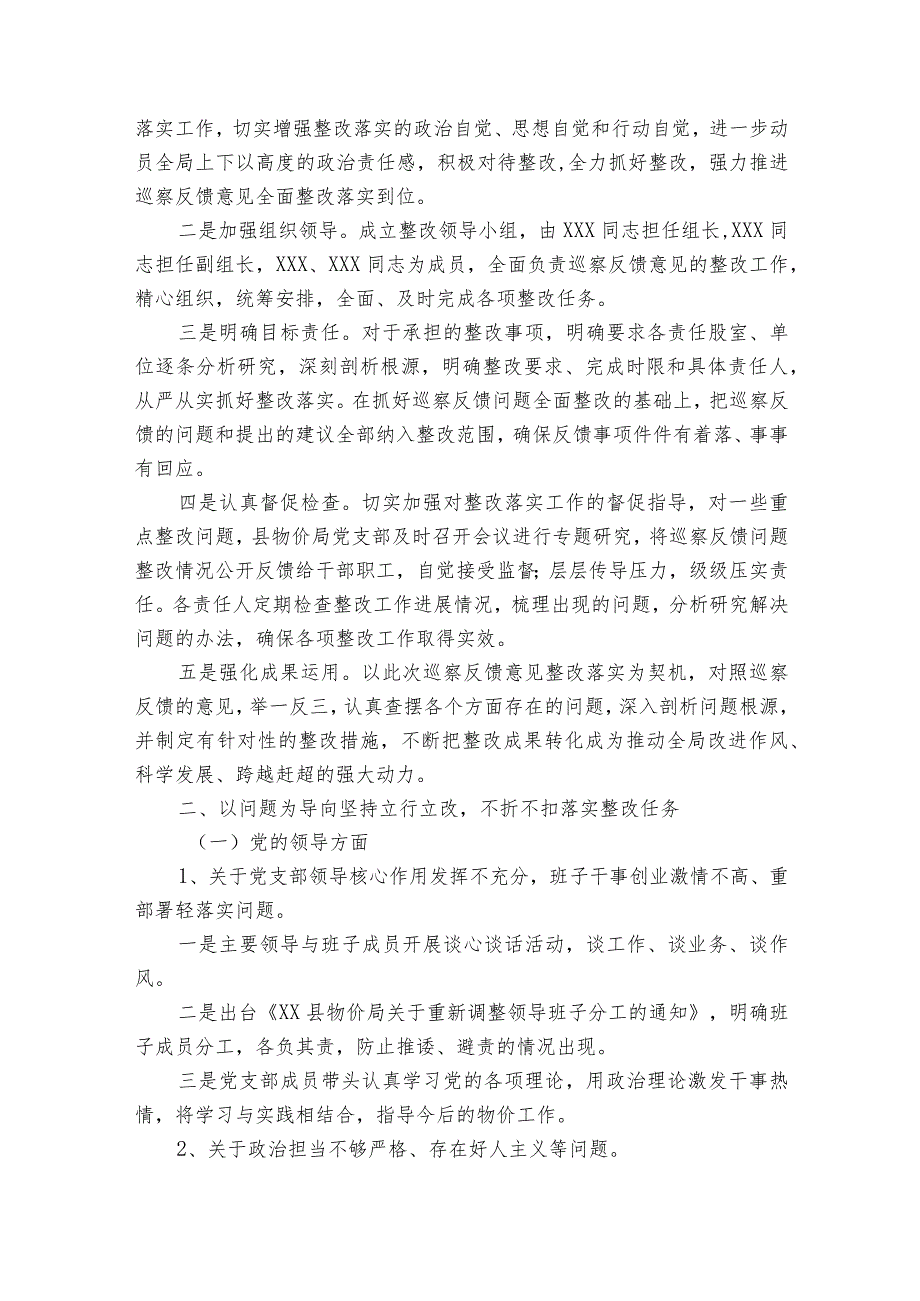 落实工作，切实增强整改落实的政治自觉、思想自觉和行动自觉，进一步动员全局上下以高度的政治责任感，积极对待整改,全力抓好整改，强力推进巡察反馈意见全面整改落实到位。

二是加强组织领导。成立整改领导小组，由XXX同志担任组长,XXX同志担任副组长，XXX、XXX同志为成员，全面负责巡察反馈意见的整改工作，精心组织，统筹安排，全面、及时完成各项整改任务。

三是明确目标责任。对于承担的整改事项，明确要求各责任股室、单位逐条分析研究，深刻剖析根源，明确整改要求、完成时限和具体责任人，从严从实抓好整改落实。在抓好巡察反馈问题全面整改的基础上，把巡察反馈的问题和提出的建议全部纳入整改范围，确保反馈事项件件有着落、事事有回应。

四是认真督促检查。切实加强对整改落实工作的督促指导，对一些重点整改问题，县物价局党支部及时召开会议进行专题研究，将巡察反馈问题整改情况公开反馈给干部职工，自觉接受监督;层层传导压力，级级压实责任。各责任人定期检查整改工作进展情况，梳理出现的问题，分析研究解决问题的办法，确保各项整改工作取得实效。

五是强化成果运用。以此次巡察反馈意见整改落实为契机，对照巡察反馈的意见，举一反三，认真查摆各个方面存在的问题，深入剖析问题根源，并制定有针对性的整改措施，不断把整改成果转化成为推动全局改进作风、科学发展、跨越赶超的强大动力。

二、以问题为导向坚持立行立改，不折不扣落实整改任务

（一）党的领导方面

1、关于党支部领导核心作用发挥不充分，班子干事创业激情不高、重部署轻落实问题。

一是主要领导与班子成员开展谈心谈话活动，谈工作、谈业务、谈作风。

二是出台《XX县物价局关于重新调整领导班子分工的通知》，明确班子成员分工，各负其责，防止推诿、避责的情况出现。

三是党支部成员带头认真学习党的各项理论，用政治理论激发干事热情，将学习与实践相结合，指导今后的物价工作。

2、关于政治担当不够严格、存在好人主义等问题。